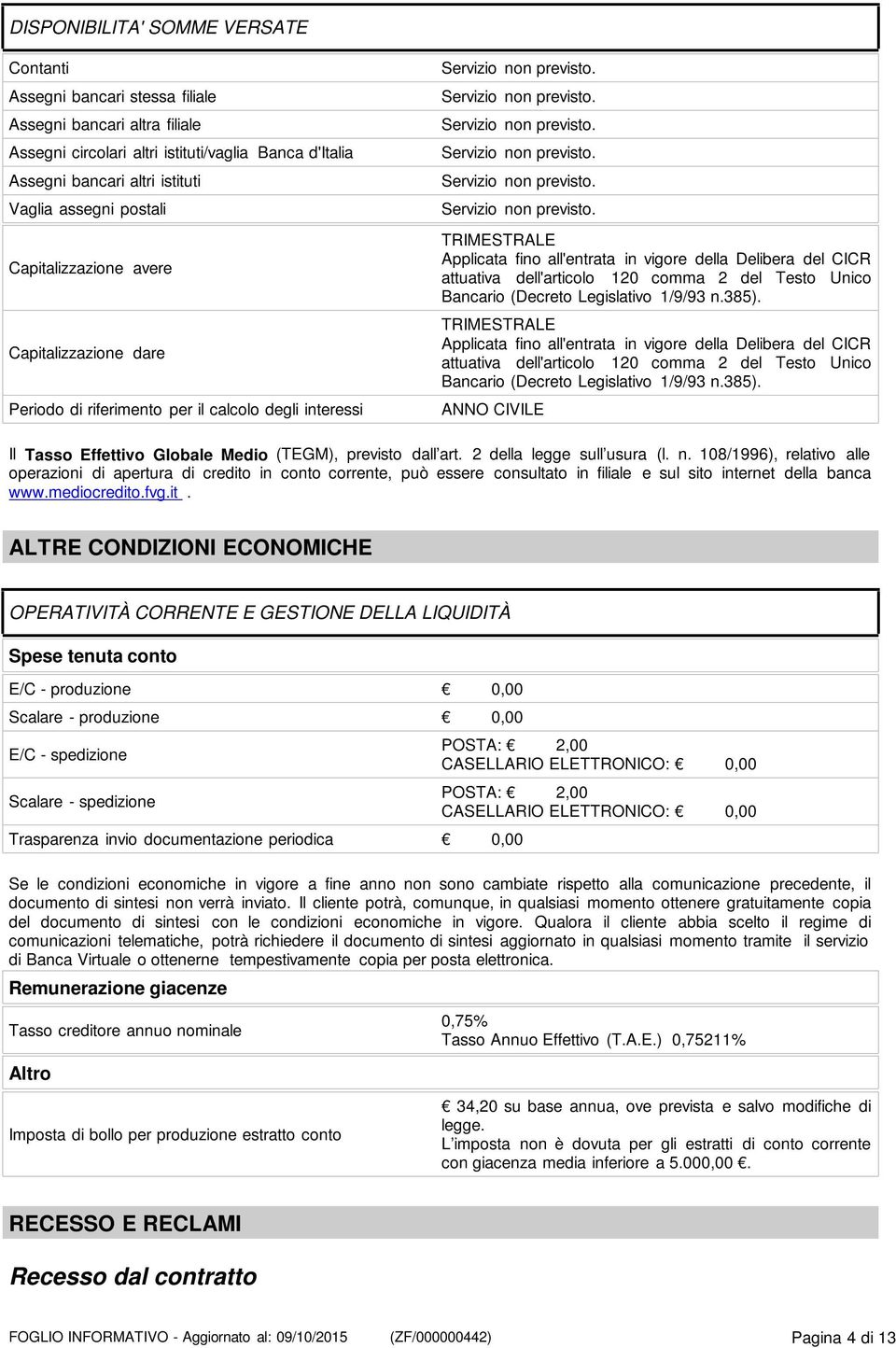 DISPONIBILITA' SOMME VERSATE

| | |
|---|---|
| Contanti | Servizio non previsto. |
| Assegni bancari stessa filiale | Servizio non previsto. |
| Assegni bancari altra filiale | Servizio non previsto. |
| Assegni circolari altri istituti/vaglia Banca d'Italia | Servizio non previsto. |
| Assegni bancari altri istituti | Servizio non previsto. |
| Vaglia assegni postali | Servizio non previsto. |
| Capitalizzazione avere | TRIMESTRALE Applicata fino all'entrata in vigore della Delibera del CICR attuativa dell'articolo 120 comma 2 del Testo Unico Bancario (Decreto Legislativo 1/9/93 n.385). |
| Capitalizzazione dare | TRIMESTRALE Applicata fino all'entrata in vigore della Delibera del CICR attuativa dell'articolo 120 comma 2 del Testo Unico Bancario (Decreto Legislativo 1/9/93 n.385). |
| Periodo di riferimento per il calcolo degli interessi | ANNO CIVILE |

Il Tasso Effettivo Globale Medio (TEGM), previsto dall'art. 2 della legge sull'usura (l. n. 108/1996), relativo alle operazioni di apertura di credito in conto corrente, può essere consultato in filiale e sul sito internet della banca www.mediocredito.fvg.it .

ALTRE CONDIZIONI ECONOMICHE

OPERATIVITÀ CORRENTE E GESTIONE DELLA LIQUIDITÀ

Spese tenuta conto

| | |
|---|---|
| E/C - produzione | € 0,00 |
| Scalare - produzione | € 0,00 |
| E/C - spedizione | POSTA: € 2,00 CASELLARIO ELETTRONICO: € 0,00 |
| Scalare - spedizione | POSTA: € 2,00 CASELLARIO ELETTRONICO: € 0,00 |
| Trasparenza invio documentazione periodica | € 0,00 |

Se le condizioni economiche in vigore a fine anno non sono cambiate rispetto alla comunicazione precedente, il documento di sintesi non verrà inviato. Il cliente potrà, comunque, in qualsiasi momento ottenere gratuitamente copia del documento di sintesi con le condizioni economiche in vigore. Qualora il cliente abbia scelto il regime di comunicazioni telematiche, potrà richiedere il documento di sintesi aggiornato in qualsiasi momento tramite il servizio di Banca Virtuale o ottenerne tempestivamente copia per posta elettronica.

Remunerazione giacenze

| | |
|---|---|
| Tasso creditore annuo nominale | 0,75% Tasso Annuo Effettivo (T.A.E.) 0,75211% |

Altro

| | |
|---|---|
| Imposta di bollo per produzione estratto conto | € 34,20 su base annua, ove prevista e salvo modifiche di legge. L'imposta non è dovuta per gli estratti di conto corrente con giacenza media inferiore a 5.000,00 €. |

RECESSO E RECLAMI

Recesso dal contratto

FOGLIO INFORMATIVO - Aggiornato al: 09/10/2015 (ZF/000000442) Pagina 4 di 13